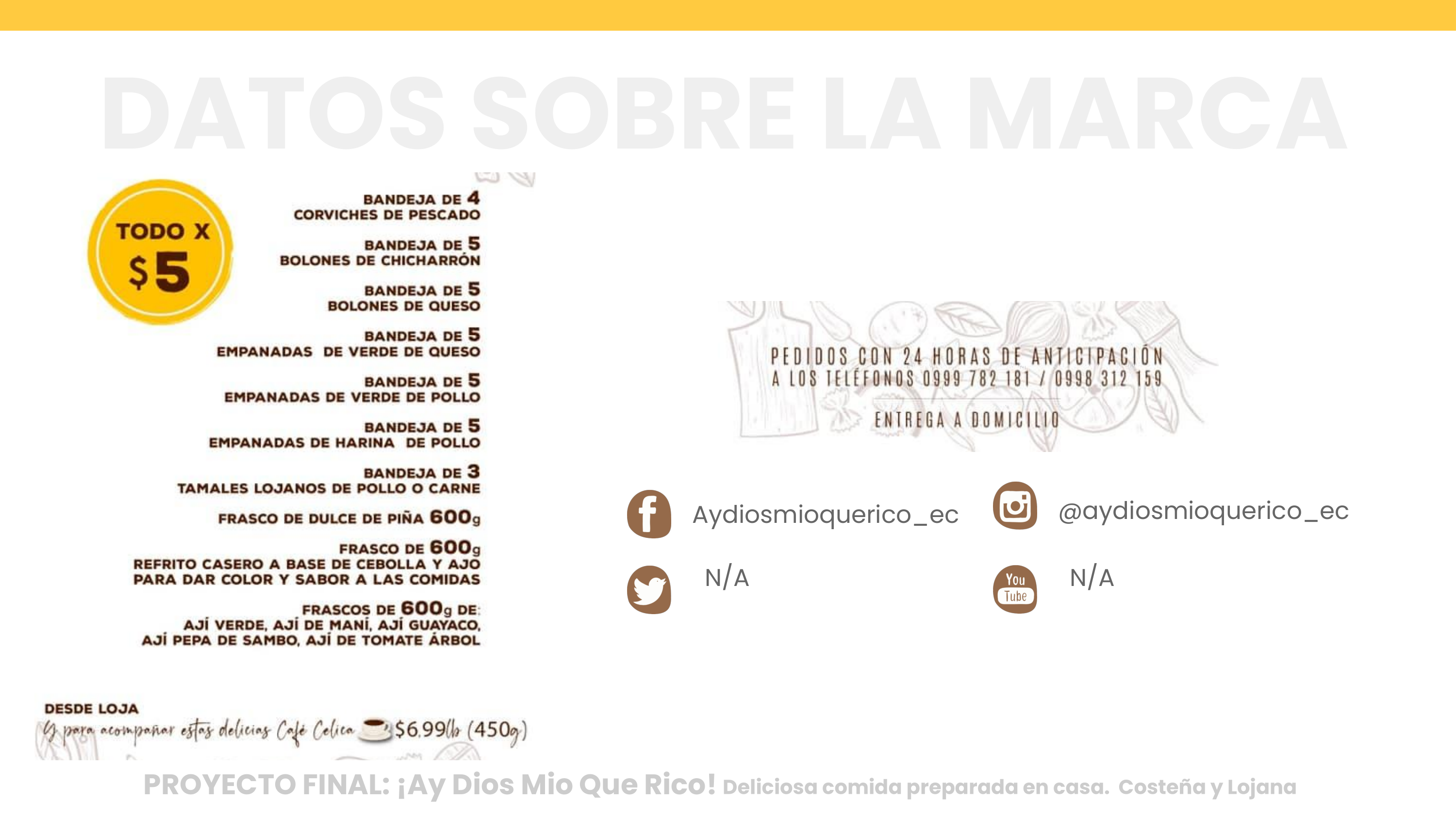 DATOS SOBRE LA MARCA

TODO X
$5

BANDEJA DE 4
CORVICHES DE PESCADO

BANDEJA DE 5
BOLONES DE CHICHARRÓN

BANDEJA DE 5
BOLONES DE QUESO

BANDEJA DE 5
EMPANADAS DE VERDE DE QUESO

BANDEJA DE 5
EMPANADAS DE VERDE DE POLLO

BANDEJA DE 5
EMPANADAS DE HARINA DE POLLO

BANDEJA DE 3
TAMALES LOJANOS DE POLLO O CARNE

FRASCO DE DULCE DE PIÑA 600g

FRASCO DE 600g
REFRITO CASERO A BASE DE CEBOLLA Y AJO
PARA DAR COLOR Y SABOR A LAS COMIDAS

FRASCOS DE 600g DE:
AJÍ VERDE, AJÍ DE MANÍ, AJÍ GUAYACO,
AJÍ PEPA DE SAMBO, AJÍ DE TOMATE ÁRBOL

DESDE LOJA
Y para acompañar estas delicias Café Celica $6.99lb (450g)

PEDIDOS CON 24 HORAS DE ANTICIPACIÓN
A LOS TELÉFONOS 0999 782 181 / 0998 312 159

ENTREGA A DOMICILIO

Aydiosmioquerico_ec

@aydiosmioquerico_ec

N/A

You Tube

N/A

PROYECTO FINAL: ¡Ay Dios Mio Que Rico! Deliciosa comida preparada en casa. Costeña y Lojana